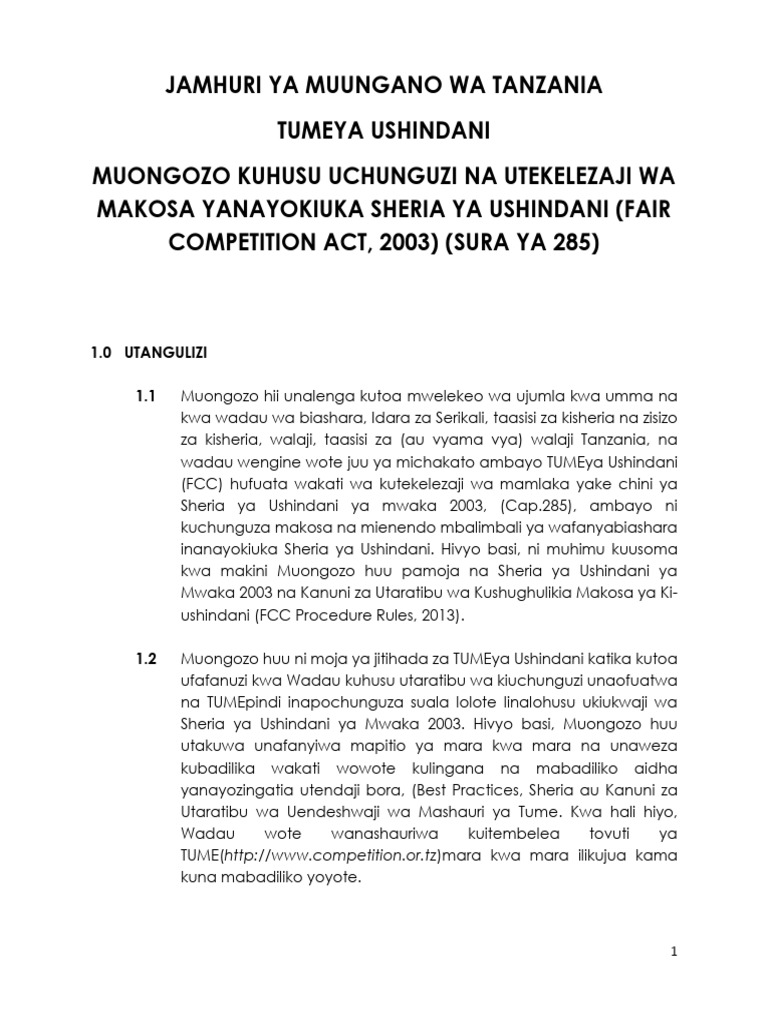 JAMHURI YA MUUNGANO WA TANZANIA

TUMEYA USHINDANI

MUONGOZO KUHUSU UCHUNGUZI NA UTEKELEZAJI WA MAKOSA YANAYOKIUKA SHERIA YA USHINDANI (FAIR COMPETITION ACT, 2003) (SURA YA 285)

1.0 UTANGULIZI

1.1 Muongozo hii unalenga kutoa mwelekeo wa ujumla kwa umma na kwa wadau wa biashara, Idara za Serikali, taasisi za kisheria na zisizo za kisheria, walaji, taasisi za (au vyama vya) walaji Tanzania, na wadau wengine wote juu ya michakato ambayo TUMEya Ushindani (FCC) hufuata wakati wa kutekelezaji wa mamlaka yake chini ya Sheria ya Ushindani ya mwaka 2003, (Cap.285), ambayo ni kuchunguza makosa na mienendo mbalimbali ya wafanyabiashara inanayokiuka Sheria ya Ushindani. Hivyo basi, ni muhimu kuusoma kwa makini Muongozo huu pamoja na Sheria ya Ushindani ya Mwaka 2003 na Kanuni za Utaratibu wa Kushughulikia Makosa ya Ki-ushindani (FCC Procedure Rules, 2013).

1.2 Muongozo huu ni moja ya jitihada za TUMEya Ushindani katika kutoa ufafanuzi kwa Wadau kuhusu utaratibu wa kiuchunguzi unaofuatwa na TUMEpindi inapochunguza suala lolote linalohusu ukiukwaji wa Sheria ya Ushindani ya Mwaka 2003. Hivyo basi, Muongozo huu utakuwa unafanyiwa mapitio ya mara kwa mara na unaweza kubadilika wakati wowote kulingana na mabadiliko aidha yanayozingatia utendaji bora, (Best Practices, Sheria au Kanuni za Utaratibu wa Uendeshwaji wa Mashauri ya Tume. Kwa hali hiyo, Wadau wote wanashauriwa kuitembelea tovuti ya TUME(http://www.competition.or.tz)mara kwa mara ilikujua kama kuna mabadiliko yoyote.

1